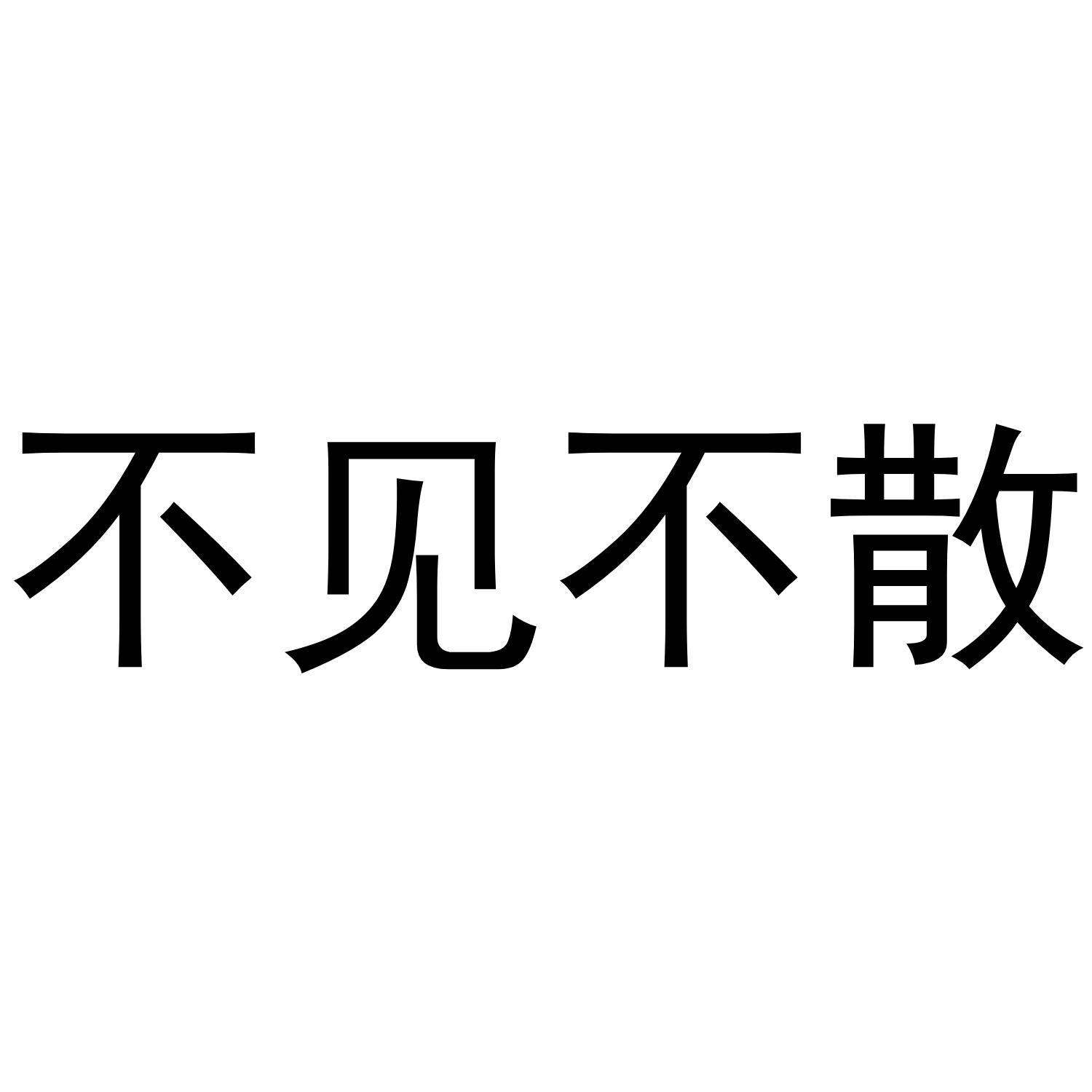 不见不散